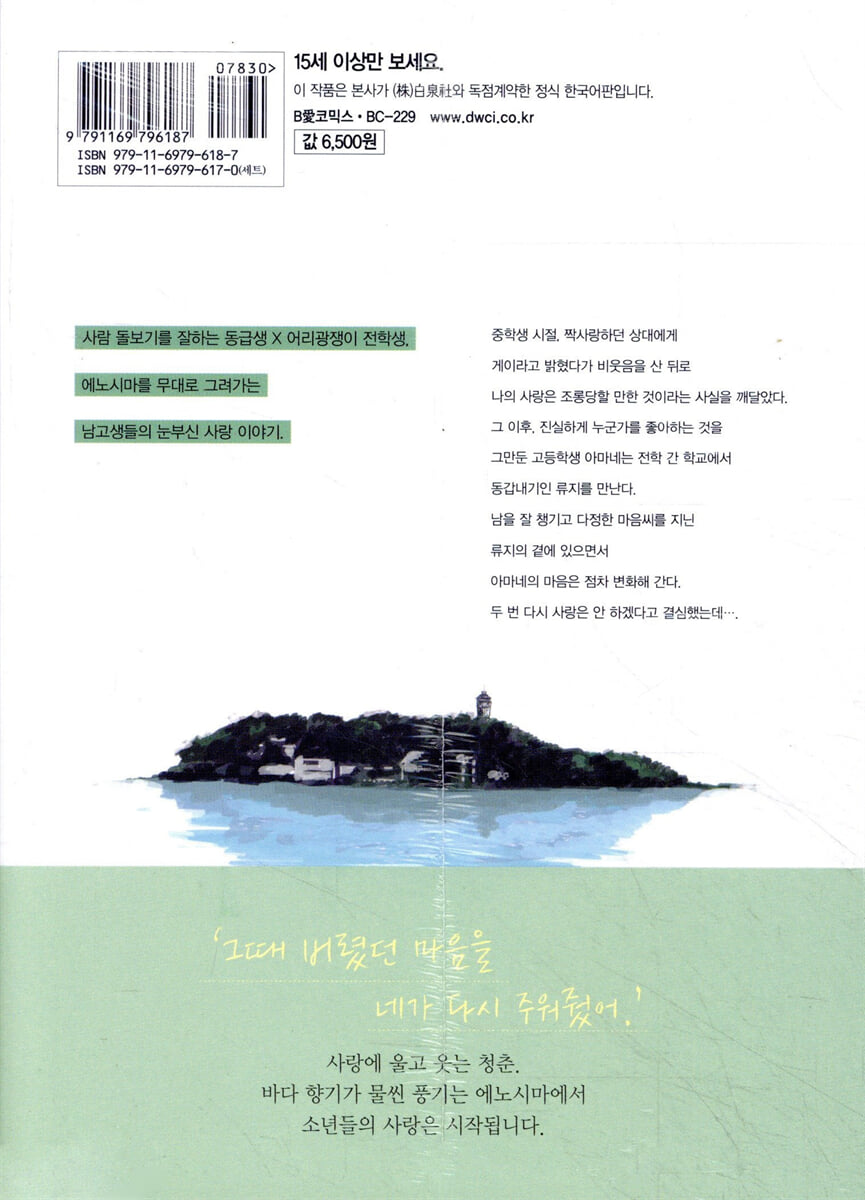 07830>

9 791169 796187

ISBN 979-11-6979-618-7
ISBN 979-11-6979-617-0(세트)

15세 이상만 보세요.

이 작품은 본사가 (株)白泉社와 독점계약한 정식 한국어판입니다.

B愛코믹스 • BC-229 www.dwci.co.kr

값 6,500원

사람 돌보기를 잘하는 동급생 X 어리광쟁이 전학생.

에노시마를 무대로 그려가는

남고생들의 눈부신 사랑 이야기.

중학생 시절, 짝사랑하던 상대에게
게이라고 밝혔다가 비웃음을 산 뒤로
나의 사랑은 조롱당할 만한 것이라는 사실을 깨달았다.
그 이후, 진실하게 누군가를 좋아하는 것을
그만둔 고등학생 아마네는 전학 간 학교에서
동갑내기인 류지를 만난다.
남을 잘 챙기고 다정한 마음씨를 지닌
류지의 곁에 있으면서
아마네의 마음은 점차 변화해 간다.
두 번 다시 사랑은 안 하겠다고 결심했는데….

'그때 버렸던 마음을
네가 다시 주워줬어.'

사랑에 울고 웃는 청춘.
바다 향기가 물씬 풍기는 에노시마에서
소년들의 사랑은 시작됩니다.